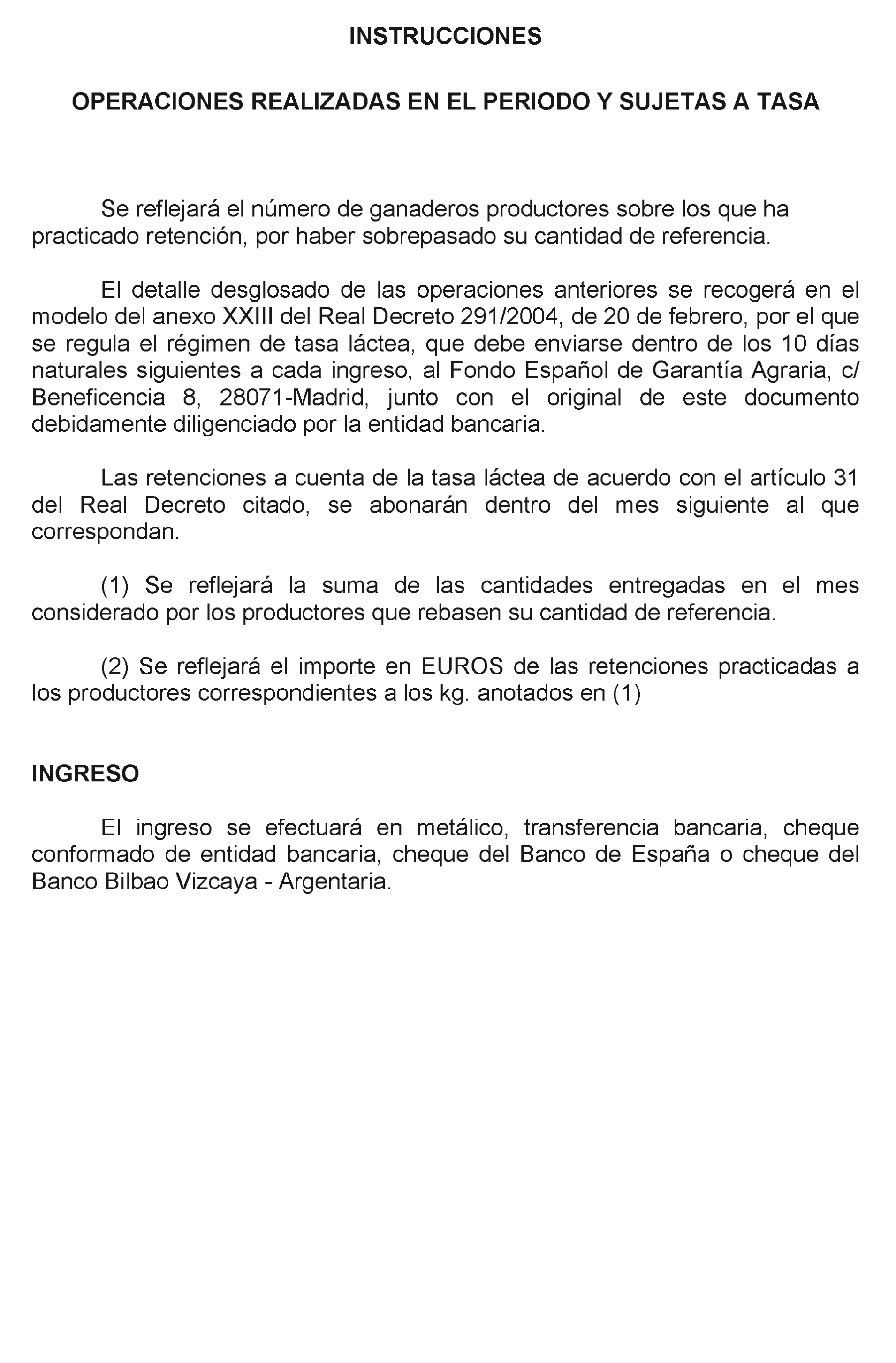 INSTRUCCIONES

OPERACIONES REALIZADAS EN EL PERIODO Y SUJETAS A TASA

Se reflejará el número de ganaderos productores sobre los que ha practicado retención, por haber sobrepasado su cantidad de referencia.

El detalle desglosado de las operaciones anteriores se recogerá en el modelo del anexo XXIII del Real Decreto 291/2004, de 20 de febrero, por el que se regula el régimen de tasa láctea, que debe enviarse dentro de los 10 días naturales siguientes a cada ingreso, al Fondo Español de Garantía Agraria, c/ Beneficencia 8, 28071-Madrid, junto con el original de este documento debidamente diligenciado por la entidad bancaria.

Las retenciones a cuenta de la tasa láctea de acuerdo con el artículo 31 del Real Decreto citado, se abonarán dentro del mes siguiente al que correspondan.

(1) Se reflejará la suma de las cantidades entregadas en el mes considerado por los productores que rebasen su cantidad de referencia.

(2) Se reflejará el importe en EUROS de las retenciones practicadas a los productores correspondientes a los kg. anotados en (1)

INGRESO

El ingreso se efectuará en metálico, transferencia bancaria, cheque conformado de entidad bancaria, cheque del Banco de España o cheque del Banco Bilbao Vizcaya - Argentaria.